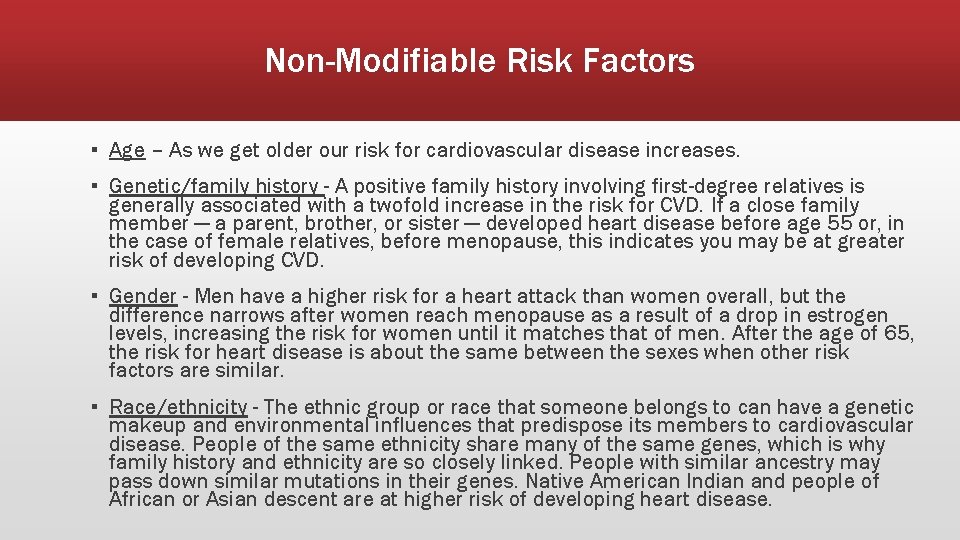 Non-Modifiable Risk Factors

▪ Age – As we get older our risk for cardiovascular disease increases.

▪ Genetic/family history - A positive family history involving first-degree relatives is generally associated with a twofold increase in the risk for CVD. If a close family member — a parent, brother, or sister — developed heart disease before age 55 or, in the case of female relatives, before menopause, this indicates you may be at greater risk of developing CVD.

▪ Gender - Men have a higher risk for a heart attack than women overall, but the difference narrows after women reach menopause as a result of a drop in estrogen levels, increasing the risk for women until it matches that of men. After the age of 65, the risk for heart disease is about the same between the sexes when other risk factors are similar.

▪ Race/ethnicity - The ethnic group or race that someone belongs to can have a genetic makeup and environmental influences that predispose its members to cardiovascular disease. People of the same ethnicity share many of the same genes, which is why family history and ethnicity are so closely linked. People with similar ancestry may pass down similar mutations in their genes. Native American Indian and people of African or Asian descent are at higher risk of developing heart disease.